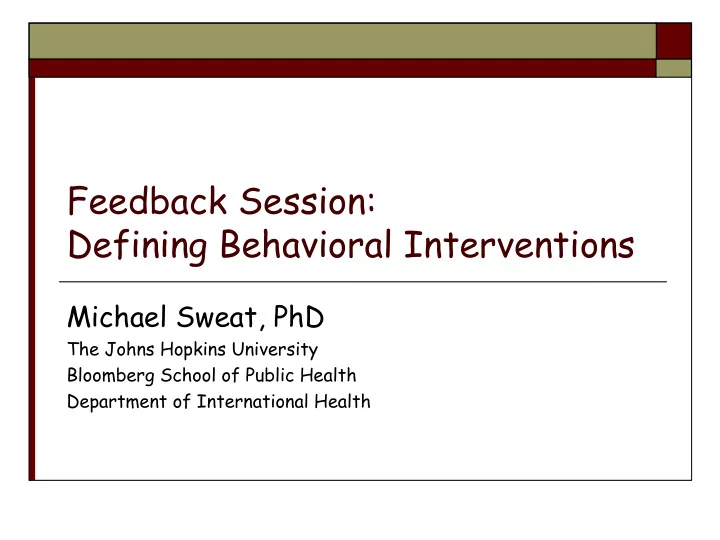 Feedback Session:
Defining Behavioral Interventions

Michael Sweat, PhD
The Johns Hopkins University
Bloomberg School of Public Health
Department of International Health